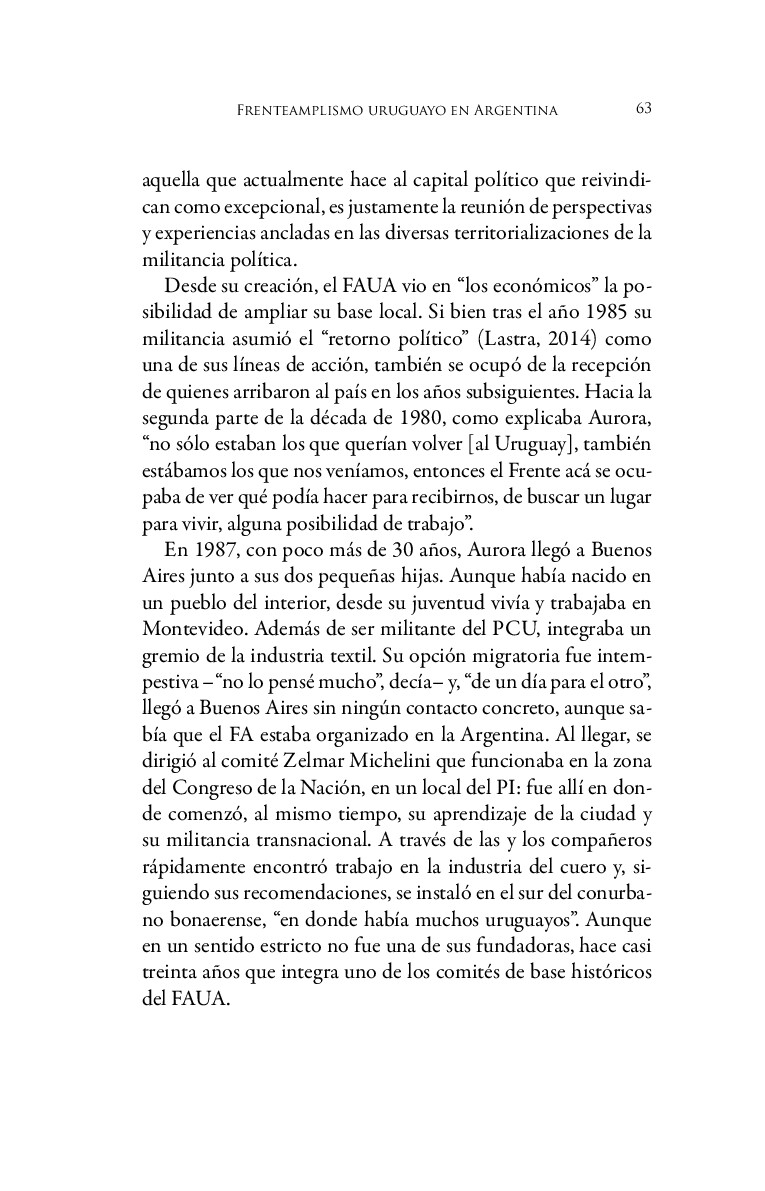 Frenteamplismo uruguayo en Argentina 63

aquella que actualmente hace al capital político que reivindican como excepcional, es justamente la reunión de perspectivas y experiencias ancladas en las diversas territorializaciones de la militancia política.

Desde su creación, el FAUA vio en “los económicos” la posibilidad de ampliar su base local. Si bien tras el año 1985 su militancia asumió el “retorno político” (Lastra, 2014) como una de sus líneas de acción, también se ocupó de la recepción de quienes arribaron al país en los años subsiguientes. Hacia la segunda parte de la década de 1980, como explicaba Aurora, “no sólo estaban los que querían volver [al Uruguay], también estábamos los que nos veníamos, entonces el Frente acá se ocupaba de ver qué podía hacer para recibirnos, de buscar un lugar para vivir, alguna posibilidad de trabajo”.

En 1987, con poco más de 30 años, Aurora llegó a Buenos Aires junto a sus dos pequeñas hijas. Aunque había nacido en un pueblo del interior, desde su juventud vivía y trabajaba en Montevideo. Además de ser militante del PCU, integraba un gremio de la industria textil. Su opción migratoria fue intempestiva –“no lo pensé mucho”, decía– y, “de un día para el otro”, llegó a Buenos Aires sin ningún contacto concreto, aunque sabía que el FA estaba organizado en la Argentina. Al llegar, se dirigió al comité Zelmar Michelini que funcionaba en la zona del Congreso de la Nación, en un local del PI: fue allí en donde comenzó, al mismo tiempo, su aprendizaje de la ciudad y su militancia transnacional. A través de las y los compañeros rápidamente encontró trabajo en la industria del cuero y, siguiendo sus recomendaciones, se instaló en el sur del conurbano bonaerense, “en donde había muchos uruguayos”. Aunque en un sentido estricto no fue una de sus fundadoras, hace casi treinta años que integra uno de los comités de base históricos del FAUA.